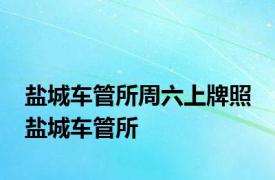 盐城车管所周六上牌照 盐城车管所